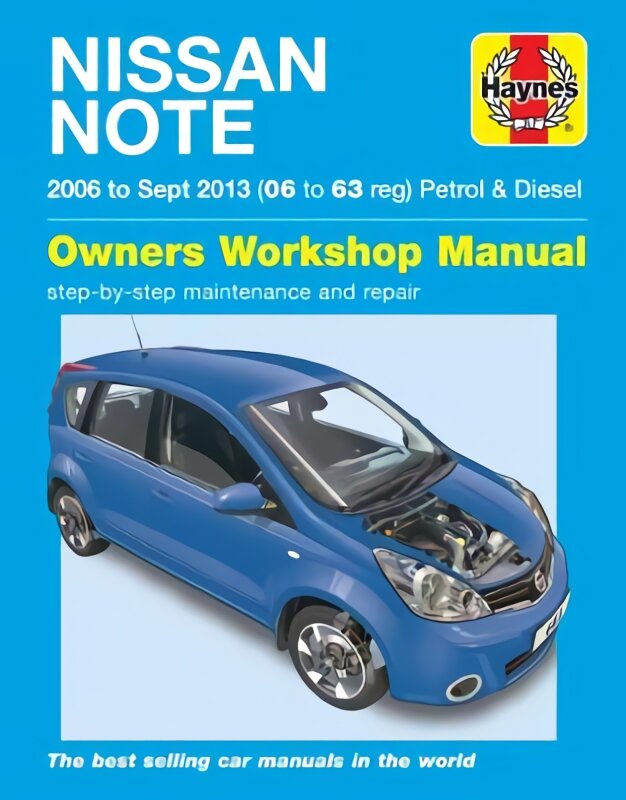 NISSAN NOTE

Haynes

2006 to Sept 2013 (06 to 63 reg) Petrol & Diesel

Owners Workshop Manual

step-by-step maintenance and repair

The best selling car manuals in the world